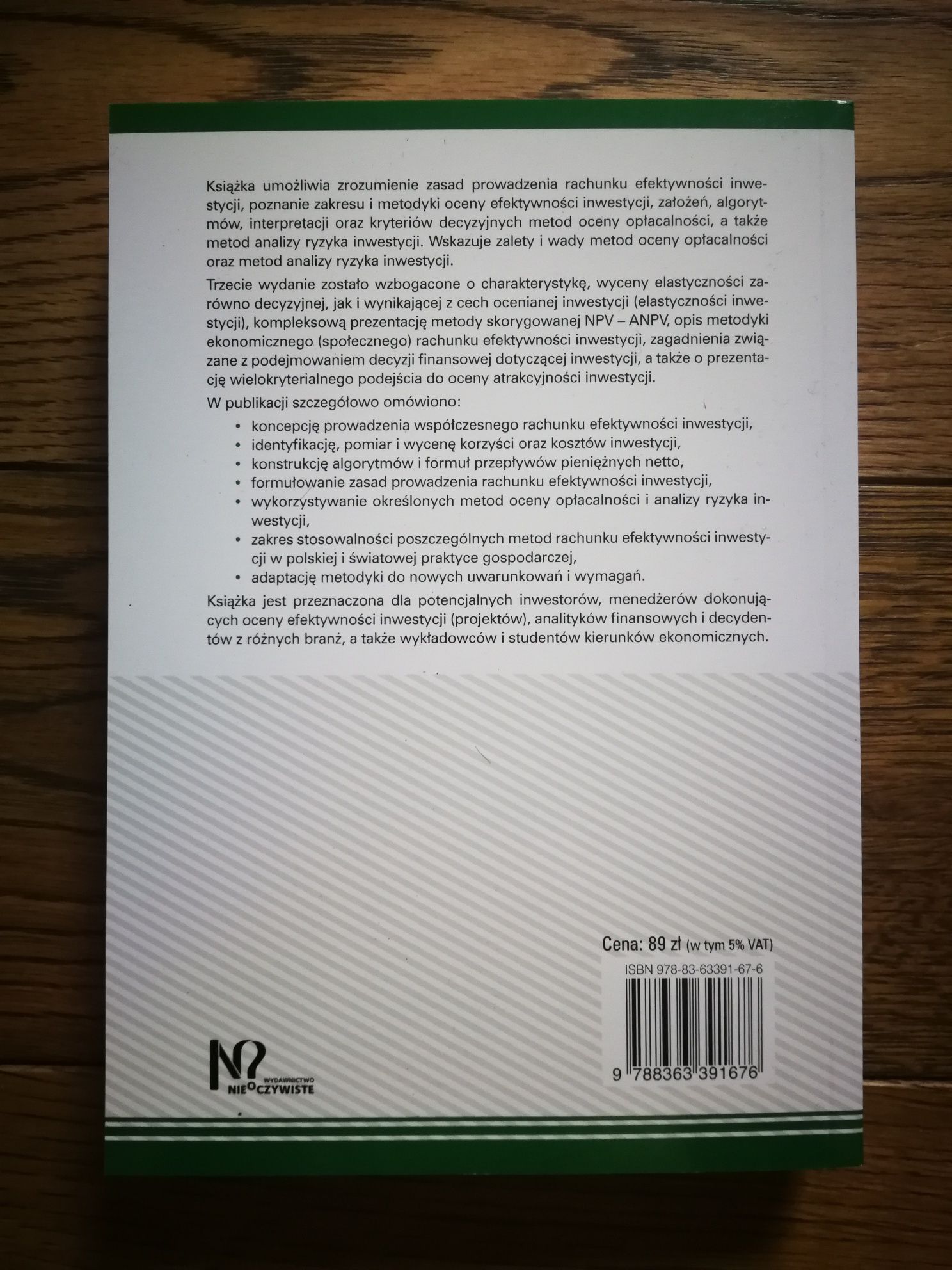 Książka umożliwia zrozumienie zasad prowadzenia rachunku efektywności inwestycji, poznanie zakresu i metodyki oceny efektywności inwestycji, założeń, algorytmów, interpretacji oraz kryteriów decyzyjnych metod oceny opłacalności, a także metod analizy ryzyka inwestycji. Wskazuje zalety i wady metod oceny opłacalności oraz metod analizy ryzyka inwestycji.

Trzecie wydanie zostało wzbogacone o charakterystykę, wyceny elastyczności zarówno decyzyjnej, jak i wynikającej z cech ocenianej inwestycji (elastyczności inwestycji), kompleksową prezentację metody skorygowanej NPV – ANPV, opis metodyki ekonomicznego (społecznego) rachunku efektywności inwestycji, zagadnienia związane z podejmowaniem decyzji finansowej dotyczącej inwestycji, a także o prezentację wielokryterialnego podejścia do oceny atrakcyjności inwestycji.

W publikacji szczegółowo omówiono:

• koncepcję prowadzenia współczesnego rachunku efektywności inwestycji,
• identyfikację, pomiar i wycenę korzyści oraz kosztów inwestycji,
• konstrukcję algorytmów i formuł przepływów pieniężnych netto,
• formułowanie zasad prowadzenia rachunku efektywności inwestycji,
• wykorzystywanie określonych metod oceny opłacalności i analizy ryzyka inwestycji,
• zakres stosowalności poszczególnych metod rachunku efektywności inwestycji w polskiej i światowej praktyce gospodarczej,
• adaptację metodyki do nowych uwarunkowań i wymagań.

Książka jest przeznaczona dla potencjalnych inwestorów, menedżerów dokonujących oceny efektywności inwestycji (projektów), analityków finansowych i decydentów z różnych branż, a także wykładowców i studentów kierunków ekonomicznych.

Cena: 89 zł (w tym 5% VAT)

ISBN 978-83-63391-67-6

9 788363 391676

WYDAWNICTWO NIEOCZYWISTE